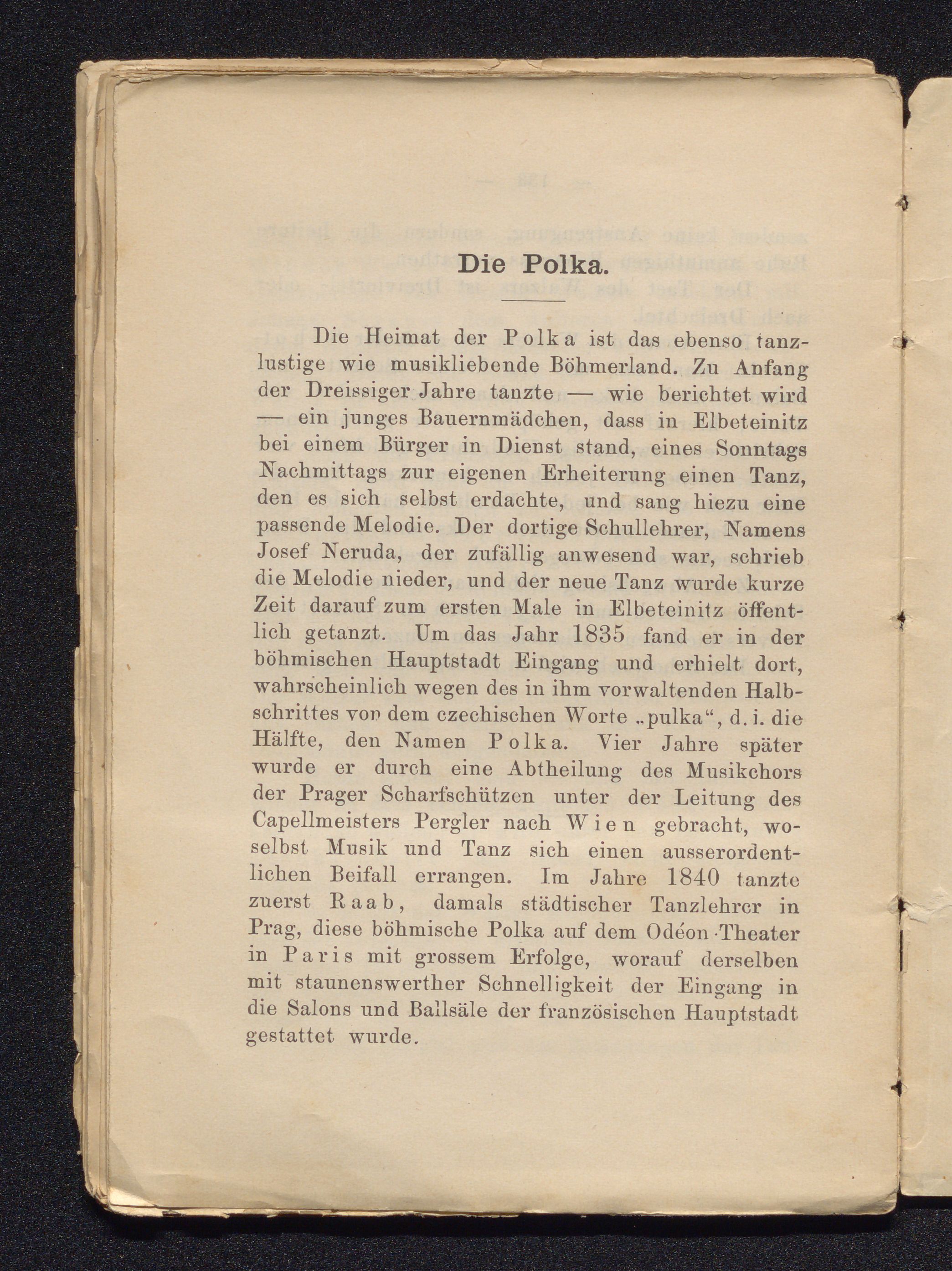 Die Polka.

Die Heimat der Polka ist das ebenso tanzlustige wie musikliebende Böhmerland. Zu Anfang der Dreissiger Jahre tanzte — wie berichtet wird — ein junges Bauernmädchen, dass in Elbeteinitz bei einem Bürger in Dienst stand, eines Sonntags Nachmittags zur eigenen Erheiterung einen Tanz, den es sich selbst erdachte, und sang hiezu eine passende Melodie. Der dortige Schullehrer, Namens Josef Neruda, der zufällig anwesend war, schrieb die Melodie nieder, und der neue Tanz wurde kurze Zeit darauf zum ersten Male in Elbeteinitz öffentlich getanzt. Um das Jahr 1835 fand er in der böhmischen Hauptstadt Eingang und erhielt dort, wahrscheinlich wegen des in ihm vorwaltenden Halbschrittes von dem czechischen Worte „pulka“, d. i. die Hälfte, den Namen Polka. Vier Jahre später wurde er durch eine Abtheilung des Musikchors der Prager Scharfschützen unter der Leitung des Capellmeisters Pergler nach Wien gebracht, woselbst Musik und Tanz sich einen ausserordentlichen Beifall errangen. Im Jahre 1840 tanzte zuerst Raab, damals städtischer Tanzlehrer in Prag, diese böhmische Polka auf dem Odéon-Theater in Paris mit grossem Erfolge, worauf derselben mit staunenswerther Schnelligkeit der Eingang in die Salons und Ballsäle der französischen Hauptstadt gestattet wurde.